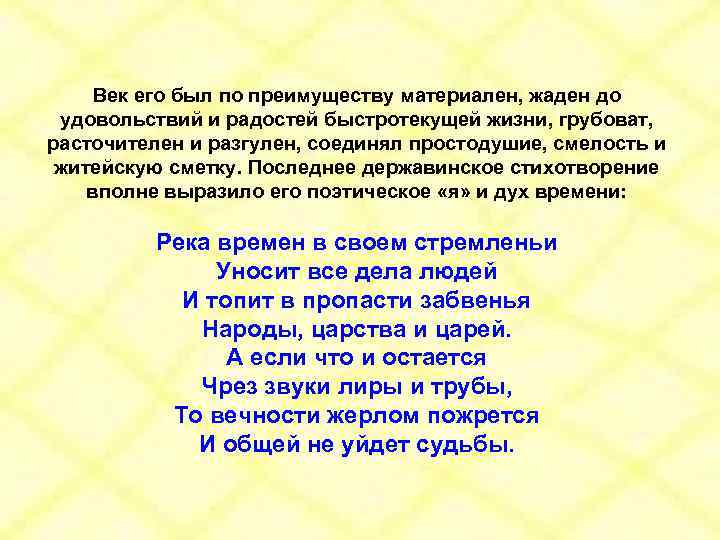 Век его был по преимуществу материален, жаден до удовольствий и радостей быстротекущей жизни, грубоват, расточителен и разгулен, соединял простодушие, смелость и житейскую сметку. Последнее державинское стихотворение вполне выразило его поэтическое «я» и дух времени:

Река времен в своем стремленьи
Уносит все дела людей
И топит в пропасти забвенья
Народы, царства и царей.
А если что и остается
Чрез звуки лиры и трубы,
То вечности жерлом пожрется
И общей не уйдет судьбы.